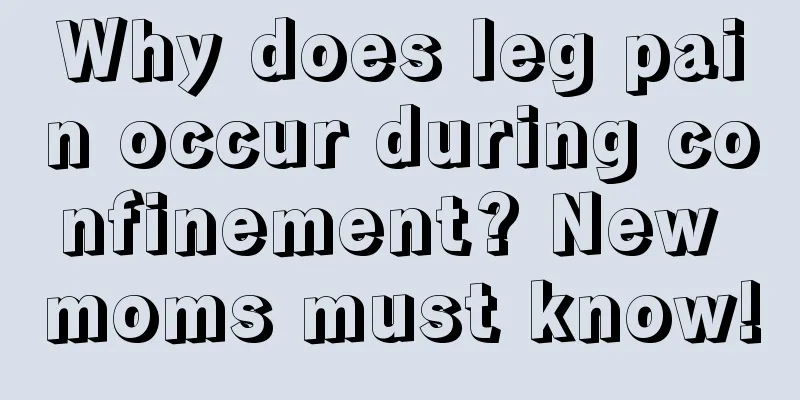 Why does leg pain occur during confinement? New moms must know!